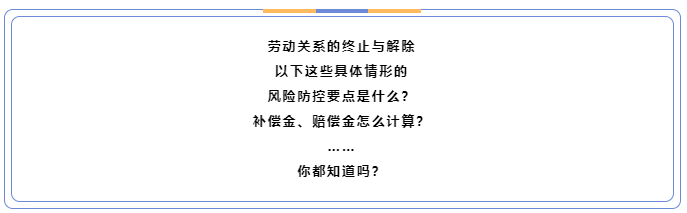 劳动关系的终止与解除
以下这些具体情形的
风险防控要点是什么？
补偿金、赔偿金怎么计算？
……
你都知道吗？